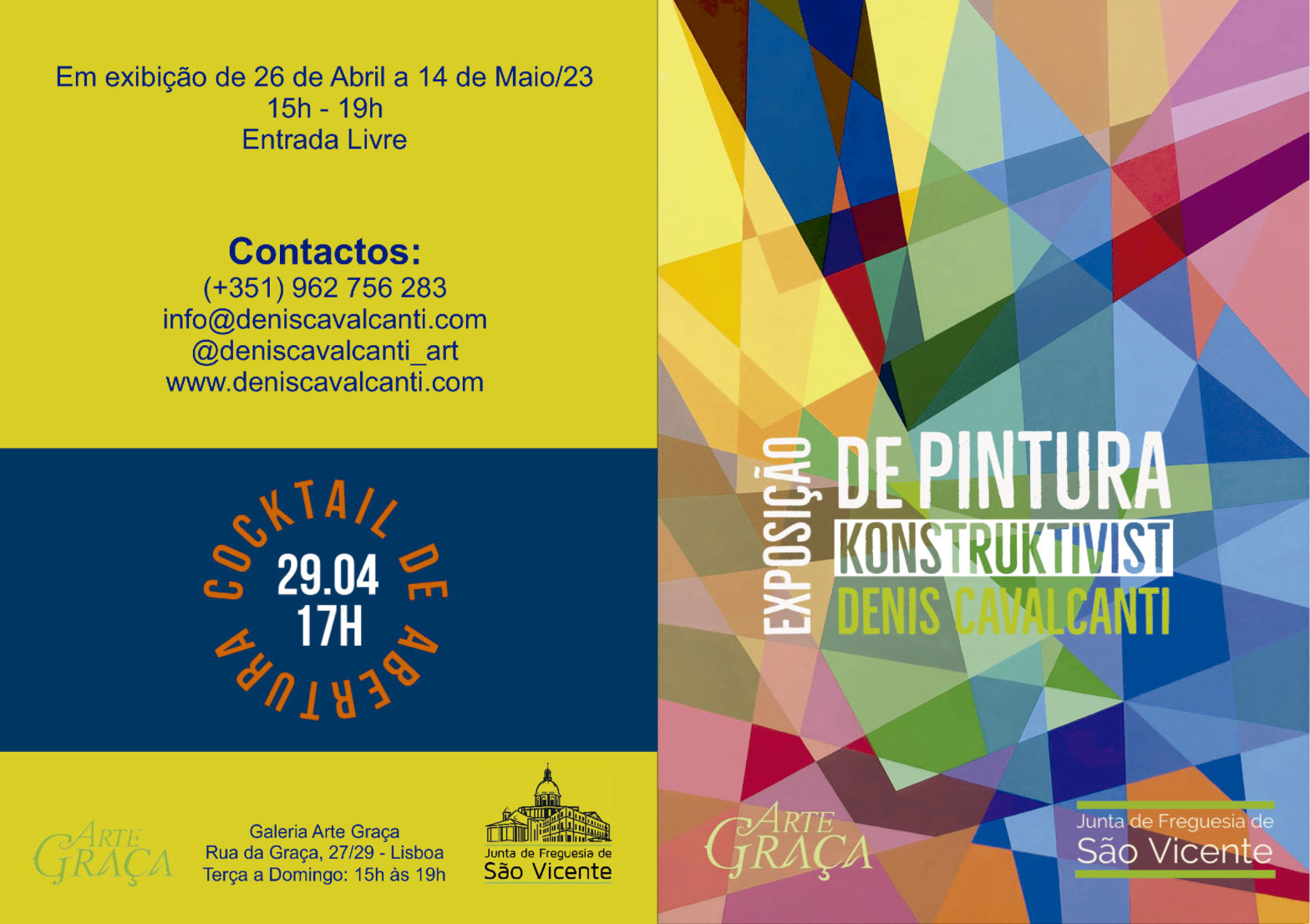 Em exibição de 26 de Abril a 14 de Maio/23
15h - 19h
Entrada Livre

Contactos:
(+351) 962 756 283
info@deniscavalcanti.com
@deniscavalcanti_art
www.deniscavalcanti.com

COCKTAIL DE ABERTURA
29.04
17H

ARTE GRAÇA

Galeria Arte Graça
Rua da Graça, 27/29 - Lisboa
Terça a Domingo: 15h às 19h

Junta de Freguesia de
São Vicente

EXPOSIÇÃO
DE PINTURA
KONSTRUKTIVIST
DENIS CAVALCANTI

ARTE GRAÇA

Junta de Freguesia de
São Vicente